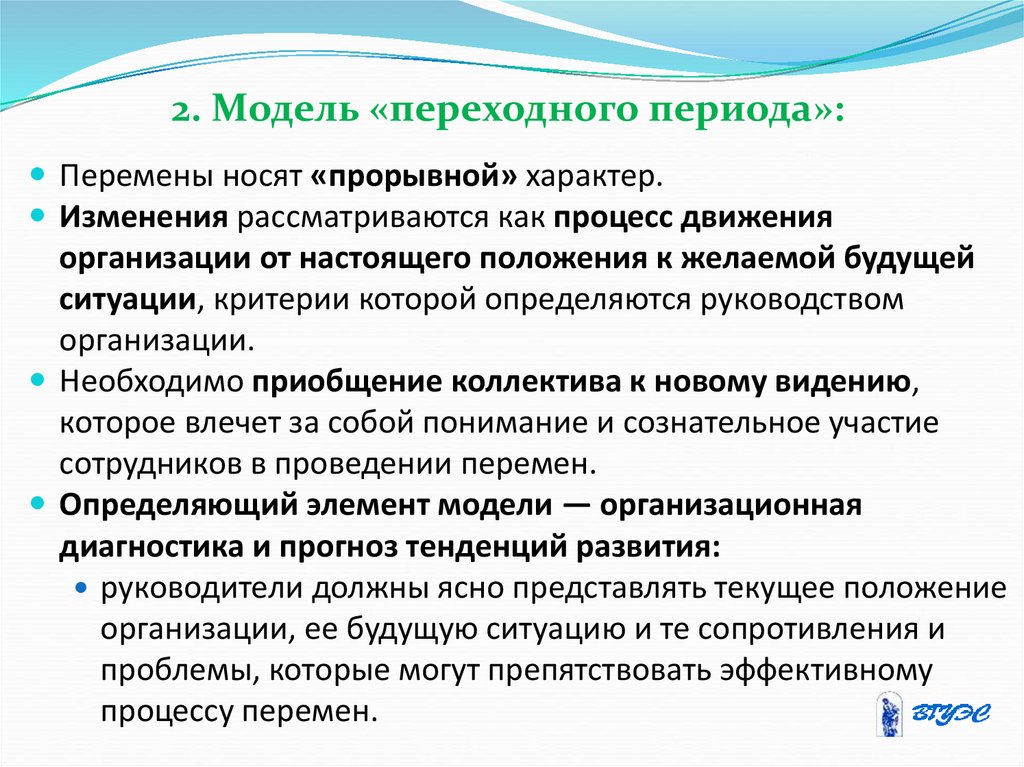 2. Модель «переходного периода»:

Перемены носят «прорывной» характер.

Изменения рассматриваются как процесс движения организации от настоящего положения к желаемой будущей ситуации, критерии которой определяются руководством организации.

Необходимо приобщение коллектива к новому видению, которое влечет за собой понимание и сознательное участие сотрудников в проведении перемен.

Определяющий элемент модели — организационная диагностика и прогноз тенденций развития:

руководители должны ясно представлять текущее положение организации, ее будущую ситуацию и те сопротивления и проблемы, которые могут препятствовать эффективному процессу перемен.

ВГУЭС